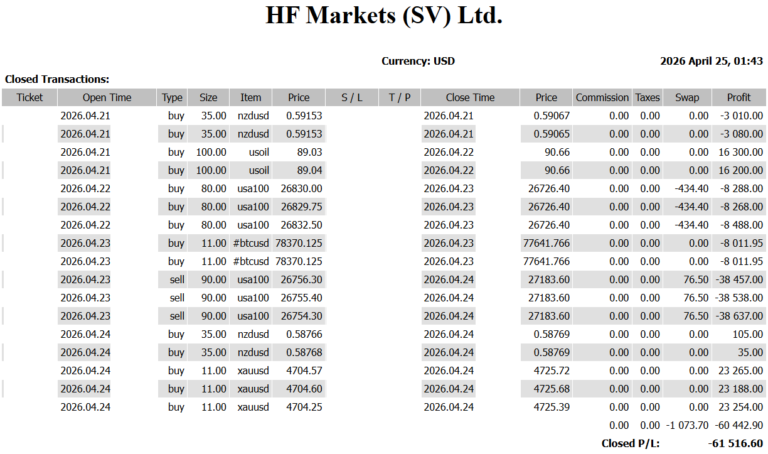 HF Markets (SV) Ltd.

Currency: USD

2026 April 25, 01:43

Closed Transactions:

| Ticket | Open Time | Type | Size | Item | Price | S / L | T / P | Close Time | Price | Commission | Taxes | Swap | Profit |
|---|---|---|---|---|---|---|---|---|---|---|---|---|---|
| | 2026.04.21 | buy | 35.00 | nzdusd | 0.59153 | | | 2026.04.21 | 0.59067 | 0.00 | 0.00 | 0.00 | -3 010.00 |
| | 2026.04.21 | buy | 35.00 | nzdusd | 0.59153 | | | 2026.04.21 | 0.59065 | 0.00 | 0.00 | 0.00 | -3 080.00 |
| | 2026.04.21 | buy | 100.00 | usoil | 89.03 | | | 2026.04.22 | 90.66 | 0.00 | 0.00 | 0.00 | 16 300.00 |
| | 2026.04.21 | buy | 100.00 | usoil | 89.04 | | | 2026.04.22 | 90.66 | 0.00 | 0.00 | 0.00 | 16 200.00 |
| | 2026.04.22 | buy | 80.00 | usa100 | 26830.00 | | | 2026.04.23 | 26726.40 | 0.00 | 0.00 | -434.40 | -8 288.00 |
| | 2026.04.22 | buy | 80.00 | usa100 | 26829.75 | | | 2026.04.23 | 26726.40 | 0.00 | 0.00 | -434.40 | -8 268.00 |
| | 2026.04.22 | buy | 80.00 | usa100 | 26832.50 | | | 2026.04.23 | 26726.40 | 0.00 | 0.00 | -434.40 | -8 488.00 |
| | 2026.04.23 | buy | 11.00 | #btcusd | 78370.125 | | | 2026.04.23 | 77641.766 | 0.00 | 0.00 | 0.00 | -8 011.95 |
| | 2026.04.23 | buy | 11.00 | #btcusd | 78370.125 | | | 2026.04.23 | 77641.766 | 0.00 | 0.00 | 0.00 | -8 011.95 |
| | 2026.04.23 | sell | 90.00 | usa100 | 26756.30 | | | 2026.04.24 | 27183.60 | 0.00 | 0.00 | 76.50 | -38 457.00 |
| | 2026.04.23 | sell | 90.00 | usa100 | 26755.40 | | | 2026.04.24 | 27183.60 | 0.00 | 0.00 | 76.50 | -38 538.00 |
| | 2026.04.23 | sell | 90.00 | usa100 | 26754.30 | | | 2026.04.24 | 27183.60 | 0.00 | 0.00 | 76.50 | -38 637.00 |
| | 2026.04.24 | buy | 35.00 | nzdusd | 0.58766 | | | 2026.04.24 | 0.58769 | 0.00 | 0.00 | 0.00 | 105.00 |
| | 2026.04.24 | buy | 35.00 | nzdusd | 0.58768 | | | 2026.04.24 | 0.58769 | 0.00 | 0.00 | 0.00 | 35.00 |
| | 2026.04.24 | buy | 11.00 | xauusd | 4704.57 | | | 2026.04.24 | 4725.72 | 0.00 | 0.00 | 0.00 | 23 265.00 |
| | 2026.04.24 | buy | 11.00 | xauusd | 4704.60 | | | 2026.04.24 | 4725.68 | 0.00 | 0.00 | 0.00 | 23 188.00 |
| | 2026.04.24 | buy | 11.00 | xauusd | 4704.25 | | | 2026.04.24 | 4725.39 | 0.00 | 0.00 | 0.00 | 23 254.00 |
| | | | | | | | | | | 0.00 | 0.00 | -1 073.70 | -60 442.90 |

Closed P/L: -61 516.60